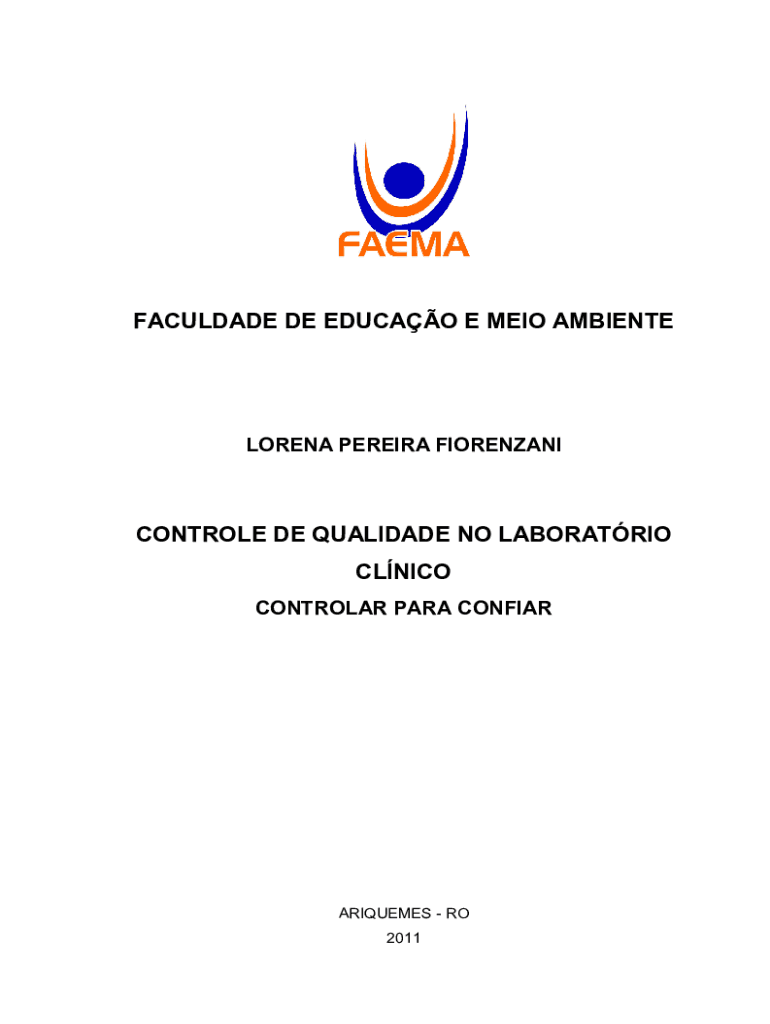 FAEMA

FACULDADE DE EDUCAÇÃO E MEIO AMBIENTE

LORENA PEREIRA FIORENZANI

CONTROLE DE QUALIDADE NO LABORATÓRIO CLÍNICO

CONTROLAR PARA CONFIAR

ARIQUEMES - RO
2011